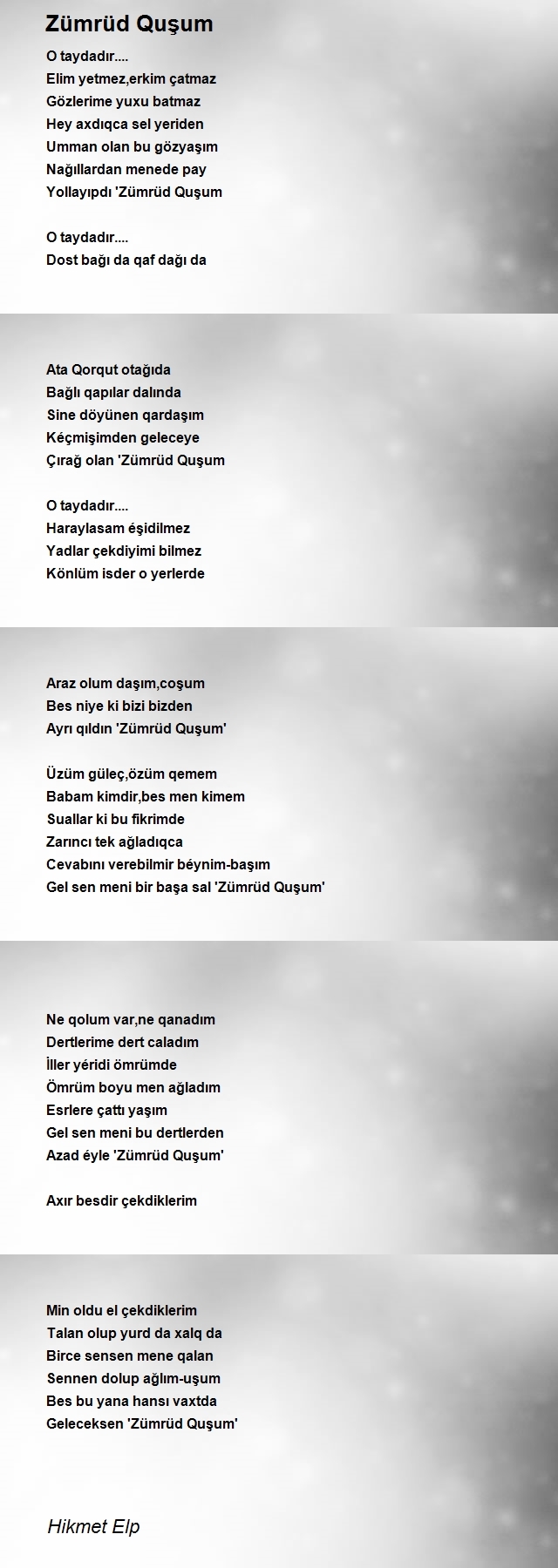 Zümrüd Quşum

O taydadır....
Elim yetmez,erkim çatmaz
Gözlerime yuxu batmaz
Hey axdıqca sel yeriden
Umman olan bu gözyaşım
Nağıllardan menede pay
Yollayıpdı 'Zümrüd Quşum

O taydadır....
Dost bağı da qaf dağı da

Ata Qorqut otağıda
Bağlı qapılar dalında
Sine döyünen qardaşım
Kéçmişimden geleceye
Çırağ olan 'Zümrüd Quşum

O taydadır....
Haraylasam éşidilmez
Yadlar çekdiyimi bilmez
Könlüm isder o yerlerde

Araz olum daşım,coşum
Bes niye ki bizi bizden
Ayrı qıldın 'Zümrüd Quşum'

Üzüm güleç,özüm qemem
Babam kimdir,bes men kimem
Suallar ki bu fikrimde
Zarıncı tek ağladıqca
Cevabını verebilmir béynim-başım
Gel sen meni bir başa sal 'Zümrüd Quşum'

Ne qolum var,ne qanadım
Dertlerime dert caladım
İller yéridi ömrümde
Ömrüm boyu men ağladım
Esrlere çattı yaşım
Gel sen meni bu dertlerden
Azad éyle 'Zümrüd Quşum'

Axır besdir çekdiklerim

Min oldu el çekdiklerim
Talan olup yurd da xalq da
Birce sensen mene qalan
Sennen dolup ağlım-uşum
Bes bu yana hansı vaxtda
Geleceksen 'Zümrüd Quşum'

Hikmet Elp